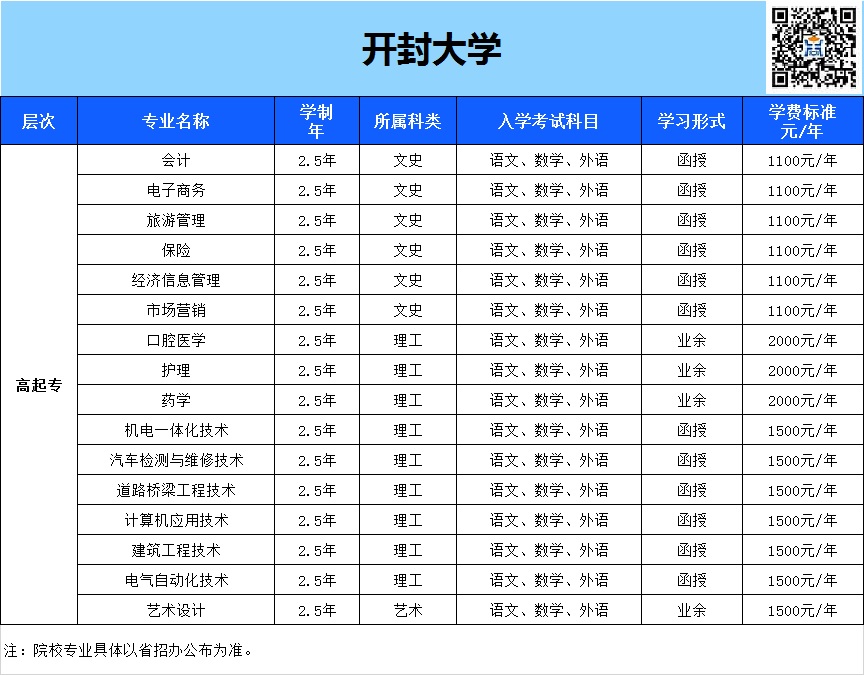 开封大学

| 层次 | 专业名称 | 学制年 | 所属科类 | 入学考试科目 | 学习形式 | 学费标准元/年 |
|---|---|---|---|---|---|---|
| 高起专 | 会计 | 2.5年 | 文史 | 语文、数学、外语 | 函授 | 1100元/年 |
| | 电子商务 | 2.5年 | 文史 | 语文、数学、外语 | 函授 | 1100元/年 |
| | 旅游管理 | 2.5年 | 文史 | 语文、数学、外语 | 函授 | 1100元/年 |
| | 保险 | 2.5年 | 文史 | 语文、数学、外语 | 函授 | 1100元/年 |
| | 经济信息管理 | 2.5年 | 文史 | 语文、数学、外语 | 函授 | 1100元/年 |
| | 市场营销 | 2.5年 | 文史 | 语文、数学、外语 | 函授 | 1100元/年 |
| | 口腔医学 | 2.5年 | 理工 | 语文、数学、外语 | 业余 | 2000元/年 |
| | 护理 | 2.5年 | 理工 | 语文、数学、外语 | 业余 | 2000元/年 |
| | 药学 | 2.5年 | 理工 | 语文、数学、外语 | 业余 | 2000元/年 |
| | 机电一体化技术 | 2.5年 | 理工 | 语文、数学、外语 | 函授 | 1500元/年 |
| | 汽车检测与维修技术 | 2.5年 | 理工 | 语文、数学、外语 | 函授 | 1500元/年 |
| | 道路桥梁工程技术 | 2.5年 | 理工 | 语文、数学、外语 | 函授 | 1500元/年 |
| | 计算机应用技术 | 2.5年 | 理工 | 语文、数学、外语 | 函授 | 1500元/年 |
| | 建筑工程技术 | 2.5年 | 理工 | 语文、数学、外语 | 函授 | 1500元/年 |
| | 电气自动化技术 | 2.5年 | 理工 | 语文、数学、外语 | 函授 | 1500元/年 |
| | 艺术设计 | 2.5年 | 艺术 | 语文、数学、外语 | 业余 | 1500元/年 |

注：院校专业具体以省招办公布为准。